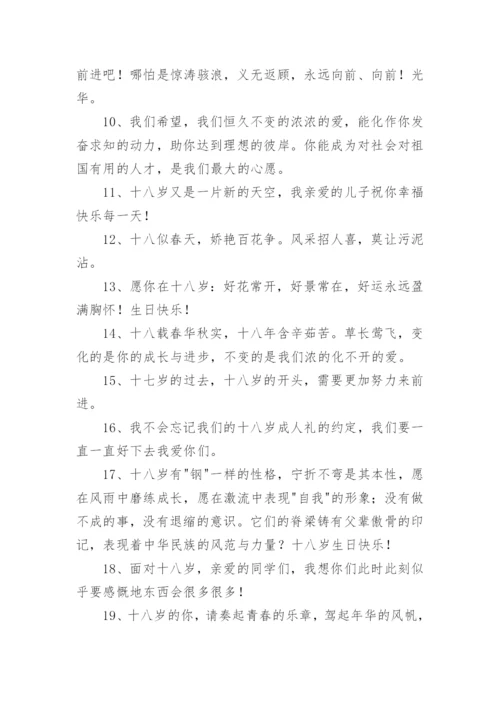 前进吧！哪怕是惊涛骇浪，义无返顾，永远向前、向前！光华。

10、我们希望，我们恒久不变的浓浓的爱，能化作你发奋求知的动力，助你达到理想的彼岸。你能成为对社会对祖国有用的人才，是我们最大的心愿。

11、十八岁又是一片新的天空，我亲爱的儿子祝你幸福快乐每一天！

12、十八似春天，娇艳百花争。风采招人喜，莫让污泥沾。

13、愿你在十八岁：好花常开，好景常在，好运永远盈满胸怀！生日快乐！

14、十八载春华秋实，十八年含辛茹苦。草长莺飞，变化的是你的成长与进步，不变的是我们浓的化不开的爱。

15、十七岁的过去，十八岁的开头，需要更加努力来前进。

16、我不会忘记我们的十八岁成人礼的约定，我们要一直一直好下去我爱你们。

17、十八岁有"钢"一样的性格，宁折不弯是其本性，愿在风雨中磨练成长，愿在激流中表现"自我"的形象；没有做不成的事，没有退缩的意识。它们的脊梁铸有父辈傲骨的印记，表现着中华民族的风范与力量？十八岁生日快乐！

18、面对十八岁，亲爱的同学们，我想你们此时此刻似乎要感慨地东西会很多很多！

19、十八岁的你，请奏起青春的乐章，驾起年华的风帆，